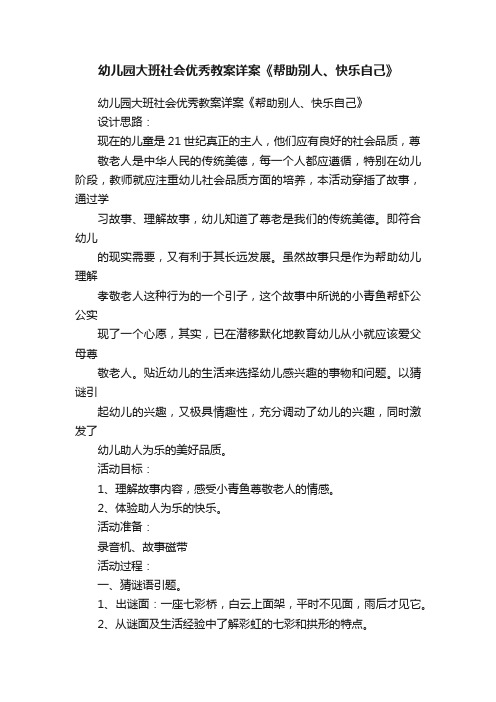 幼儿园大班社会优秀教案详案《帮助别人、快乐自己》

幼儿园大班社会优秀教案详案《帮助别人、快乐自己》

设计思路：

现在的儿童是21世纪真正的主人，他们应有良好的社会品质，尊敬老人是中华人民的传统美德，每一个人都应遵循，特别在幼儿阶段，教师就应注重幼儿社会品质方面的培养，本活动穿插了故事，通过学习故事、理解故事，幼儿知道了尊老是我们的传统美德。即符合幼儿的现实需要，又有利于其长远发展。虽然故事只是作为帮助幼儿理解孝敬老人这种行为的一个引子，这个故事中所说的小青鱼帮虾公公实现了一个心愿，其实，已在潜移默化地教育幼儿从小就应该爱父母尊敬老人。贴近幼儿的生活来选择幼儿感兴趣的事物和问题。以猜谜引起幼儿的兴趣，又极具情趣性，充分调动了幼儿的兴趣，同时激发了幼儿助人为乐的美好品质。

活动目标：

1、理解故事内容，感受小青鱼尊敬老人的情感。

2、体验助人为乐的快乐。

活动准备：

录音机、故事磁带

活动过程：

一、猜谜语引题。

1、出谜面：一座七彩桥，白云上面架，平时不见面，雨后才见它。

2、从谜面及生活经验中了解彩虹的七彩和拱形的特点。